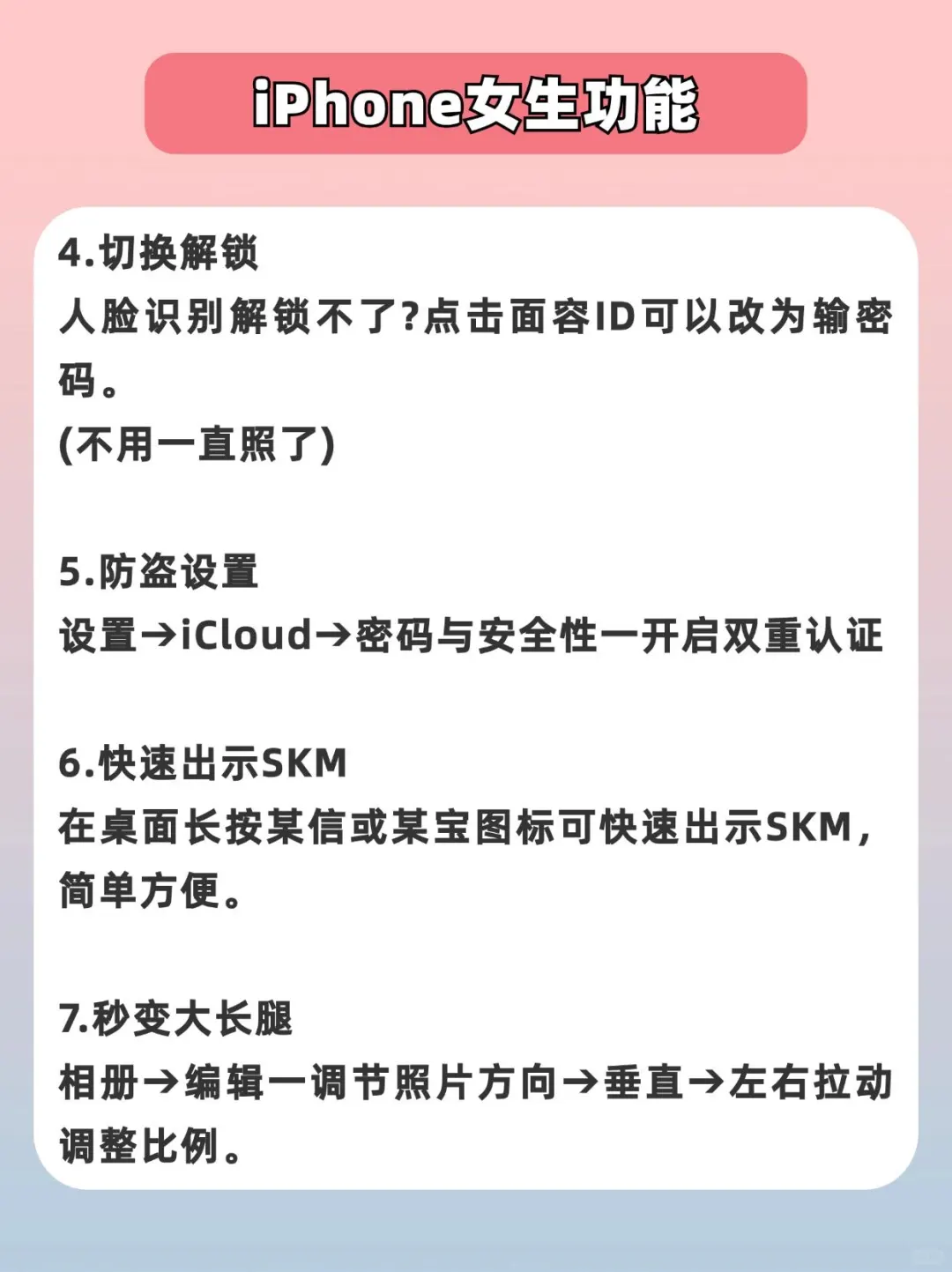 iPhone女生功能

4.切换解锁
人脸识别解锁不了?点击面容ID可以改为输密码。
(不用一直照了)

5.防盗设置
设置→iCloud→密码与安全性一开启双重认证

6.快速出示SKM
在桌面长按某信或某宝图标可快速出示SKM，简单方便。

7.秒变大长腿
相册→编辑一调节照片方向→垂直→左右拉动调整比例。